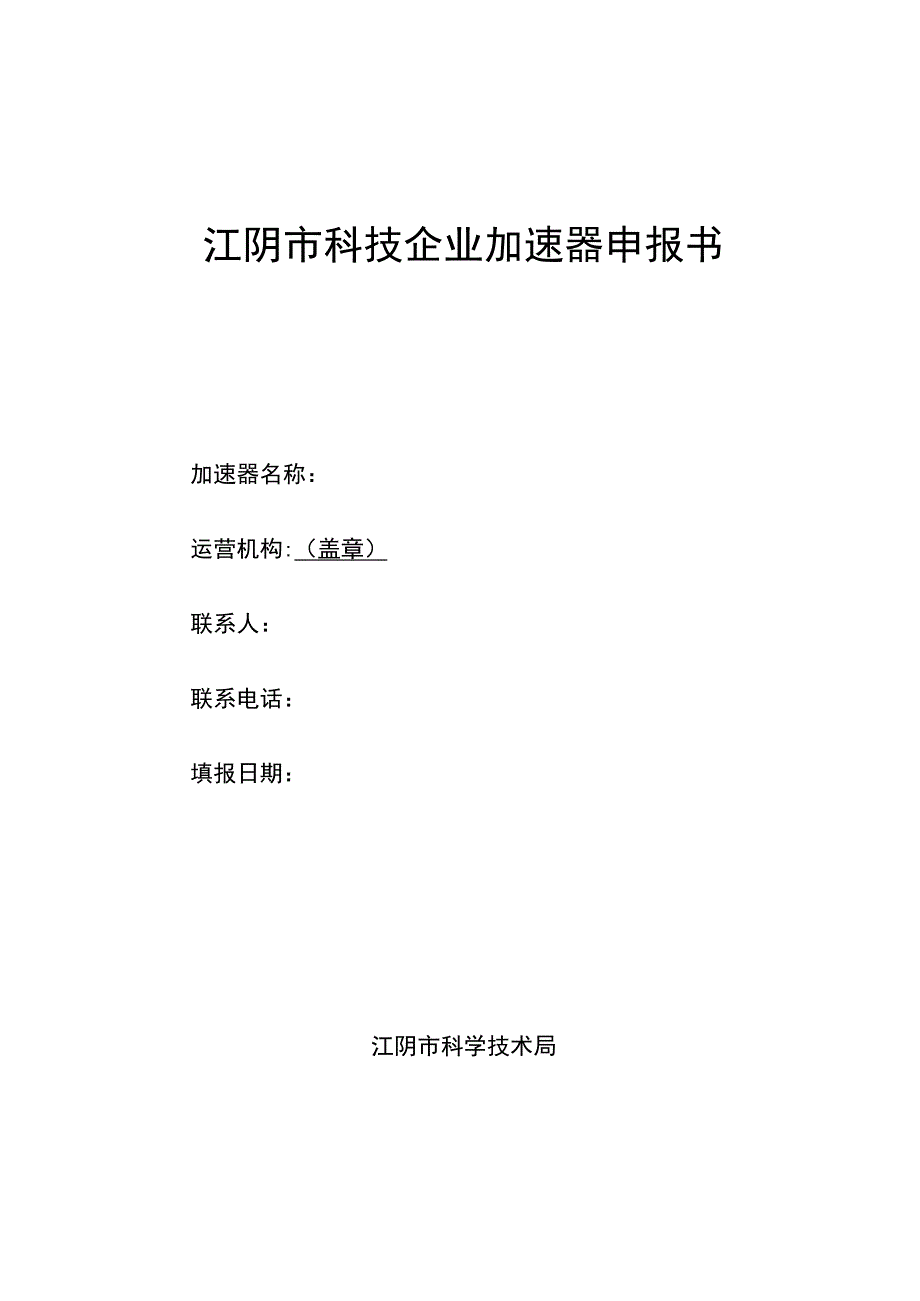 江阴市科技企业加速器申报书

加速器名称：

运营机构：（盖章）

联系人：

联系电话：

填报日期：

江阴市科学技术局